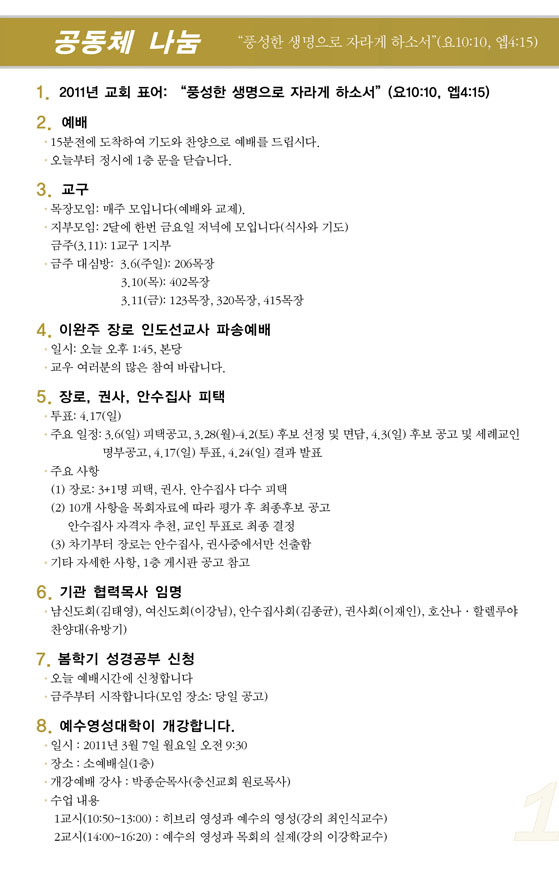 공동체 나눔

"풍성한 생명으로 자라게 하소서"(요10:10, 엡4:15)

1. 2011년 교회 표어: "풍성한 생명으로 자라게 하소서" (요10:10, 엡4:15)

2. 예배
· 15분전에 도착하여 기도와 찬양으로 예배를 드립시다.
· 오늘부터 정시에 1층 문을 닫습니다.

3. 교구
· 목장모임: 매주 모입니다(예배와 교제).
· 지부모임: 2달에 한번 금요일 저녁에 모입니다(식사와 기도)
금주(3.11): 1교구 1지부
· 금주 대심방: 3.6(주일): 206목장
3.10(목): 402목장
3.11(금): 123목장, 320목장, 415목장

4. 이완주 장로 인도선교사 파송예배
· 일시: 오늘 오후 1:45, 본당
· 교우 여러분의 많은 참여 바랍니다.

5. 장로, 권사, 안수집사 피택
· 투표: 4.17(일)
· 주요 일정: 3.6(일) 피택공고, 3.28(월)-4.2(토) 후보 선정 및 면담, 4.3(일) 후보 공고 및 세례교인 명부공고, 4.17(일) 투표, 4.24(일) 결과 발표
· 주요 사항
(1) 장로: 3+1명 피택, 권사, 안수집사 다수 피택
(2) 10개 사항을 목회자료에 따라 평가 후 최종후보 공고
안수집사 자격자 추천, 교인 투표로 최종 결정
(3) 차기부터 장로는 안수집사, 권사중에서만 선출함
· 기타 자세한 사항, 1층 게시판 공고 참고

6. 기관 협력목사 임명
· 남신도회(김태영), 여신도회(이강님), 안수집사회(김종균), 권사회(이재인), 호산나 · 할렐루야 찬양대(유방기)

7. 봄학기 성경공부 신청
· 오늘 예배시간에 신청합니다
· 금주부터 시작합니다(모임 장소: 당일 공고)

8. 예수영성대학이 개강합니다.
· 일시 : 2011년 3월 7일 월요일 오전 9:30
· 장소 : 소예배실(1층)
· 개강예배 강사 : 박종순목사(충신교회 원로목사)
· 수업 내용
1교시(10:50~13:00) : 히브리 영성과 예수의 영성(강의 최인식교수)
2교시(14:00~16:20) : 예수의 영성과 목회의 실제(강의 이강학교수)

1